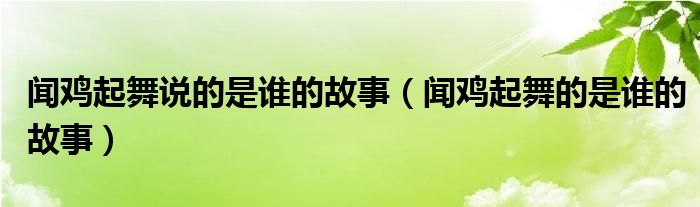 闻鸡起舞说的是谁的故事（闻鸡起舞的是谁的故事）